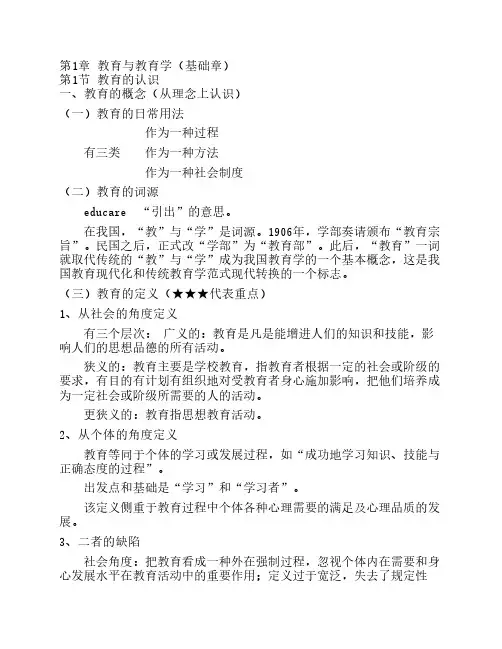 第1章 教育与教育学（基础章）
第1节 教育的认识
一、教育的概念（从理念上认识）
（一）教育的日常用法

作为一种过程
有三类 作为一种方法
作为一种社会制度

（二）教育的词源

educare “引出”的意思。

在我国，“教”与“学”是词源。1906年，学部奏请颁布“教育宗旨”。民国之后，正式改“学部”为“教育部”。此后，“教育”一词就取代传统的“教”与“学”成为我国教育学的一个基本概念，这是我国教育现代化和传统教育学范式现代转换的一个标志。

（三）教育的定义（★★★代表重点）
1、从社会的角度定义

有三个层次： 广义的：教育是凡是能增进人们的知识和技能，影响人们的思想品德的所有活动。

狭义的：教育主要是学校教育，指教育者根据一定的社会或阶级的要求，有目的有计划有组织地对受教育者身心施加影响，把他们培养成为一定社会或阶级所需要的人的活动。

更狭义的：教育指思想教育活动。

2、从个体的角度定义

教育等同于个体的学习或发展过程，如“成功地学习知识、技能与正确态度的过程”。

出发点和基础是“学习”和“学习者”。

该定义侧重于教育过程中个体各种心理需要的满足及心理品质的发展。

3、二者的缺陷

社会角度：把教育看成一种外在强制过程，忽视个体内在需要和身心发展水平在教育活动中的重要作用；定义过于宽泛，失去了规定性